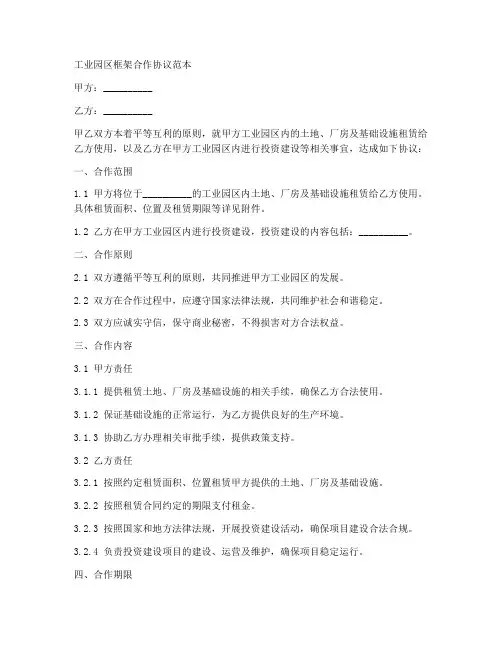 工业园区框架合作协议范本

甲方：__________

乙方：__________

甲乙双方本着平等互利的原则，就甲方工业园区内的土地、厂房及基础设施租赁给乙方使用，以及乙方在甲方工业园区内进行投资建设等相关事宜，达成如下协议：

一、合作范围

1.1 甲方将位于__________的工业园区内土地、厂房及基础设施租赁给乙方使用。具体租赁面积、位置及租赁期限等详见附件。

1.2 乙方在甲方工业园区内进行投资建设，投资建设的内容包括：__________。

二、合作原则

2.1 双方遵循平等互利的原则，共同推进甲方工业园区的发展。

2.2 双方在合作过程中，应遵守国家法律法规，共同维护社会和谐稳定。

2.3 双方应诚实守信，保守商业秘密，不得损害对方合法权益。

三、合作内容

3.1 甲方责任

3.1.1 提供租赁土地、厂房及基础设施的相关手续，确保乙方合法使用。

3.1.2 保证基础设施的正常运行，为乙方提供良好的生产环境。

3.1.3 协助乙方办理相关审批手续，提供政策支持。

3.2 乙方责任

3.2.1 按照约定租赁面积、位置租赁甲方提供的土地、厂房及基础设施。

3.2.2 按照租赁合同约定的期限支付租金。

3.2.3 按照国家和地方法律法规，开展投资建设活动，确保项目建设合法合规。

3.2.4 负责投资建设项目的建设、运营及维护，确保项目稳定运行。

四、合作期限